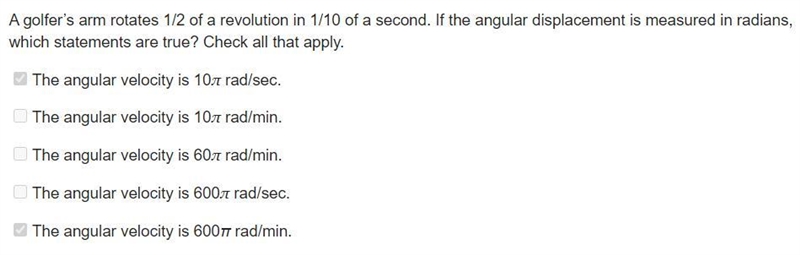 A golfer's arm rotates 1/2 of a revolution in 1/10 of a second. If the angular displacement is measured in radians, which statements are true? Check all that apply.

The angular velocity is $10\pi$ rad/sec.

The angular velocity is $10\pi$ rad/min.

The angular velocity is $60\pi$ rad/min.

The angular velocity is $600\pi$ rad/sec.

The angular velocity is $600\pi$ rad/min.